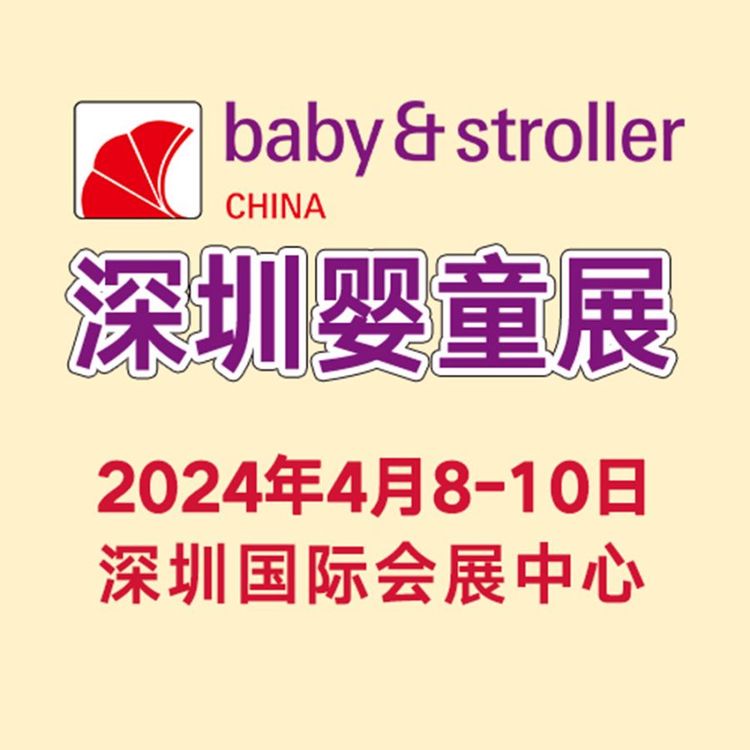 baby & stroller
CHINA

深圳婴童展

2024年4月8-10日
深圳国际会展中心